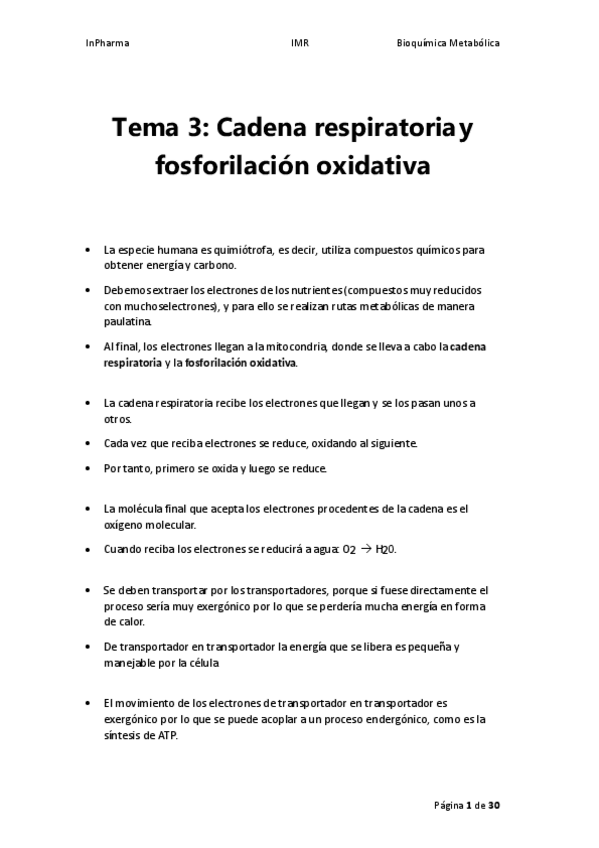 InPharma IMR Bioquímica Metabólica

Tema 3: Cadena respiratoria y fosforilación oxidativa

• La especie humana es quimiótrofa, es decir, utiliza compuestos químicos para obtener energía y carbono.

• Debemos extraer los electrones de los nutrientes (compuestos muy reducidos con muchos electrones), y para ello se realizan rutas metabólicas de manera paulatina.

• Al final, los electrones llegan a la mitocondria, donde se lleva a cabo la cadena respiratoria y la fosforilación oxidativa.

• La cadena respiratoria recibe los electrones que llegan y se los pasan unos a otros.

• Cada vez que reciba electrones se reduce, oxidando al siguiente.

• Por tanto, primero se oxida y luego se reduce.

• La molécula final que acepta los electrones procedentes de la cadena es el oxígeno molecular.

• Cuando reciba los electrones se reducirá a agua: $O_2 \rightarrow H_2O$.

• Se deben transportar por los transportadores, porque si fuese directamente el proceso sería muy exergónico por lo que se perdería mucha energía en forma de calor.

• De transportador en transportador la energía que se libera es pequeña y manejable por la célula

• El movimiento de los electrones de transportador en transportador es exergónico por lo que se puede acoplar a un proceso endergónico, como es la síntesis de ATP.

Página 1 de 30